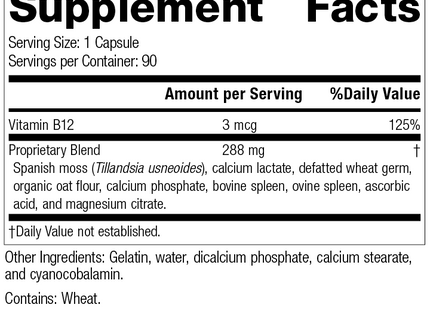 Supplement Facts

Serving Size: 1 Capsule
Servings per Container: 90

| | Amount per Serving | %Daily Value |
|---|---|---|
| Vitamin B12 | 3 mcg | 125% |
| Proprietary Blend | 288 mg | † |

Spanish moss (Tillandsia usneoides), calcium lactate, defatted wheat germ, organic oat flour, calcium phosphate, bovine spleen, ovine spleen, ascorbic acid, and magnesium citrate.

†Daily Value not established.

Other Ingredients: Gelatin, water, dicalcium phosphate, calcium stearate, and cyanocobalamin.

Contains: Wheat.